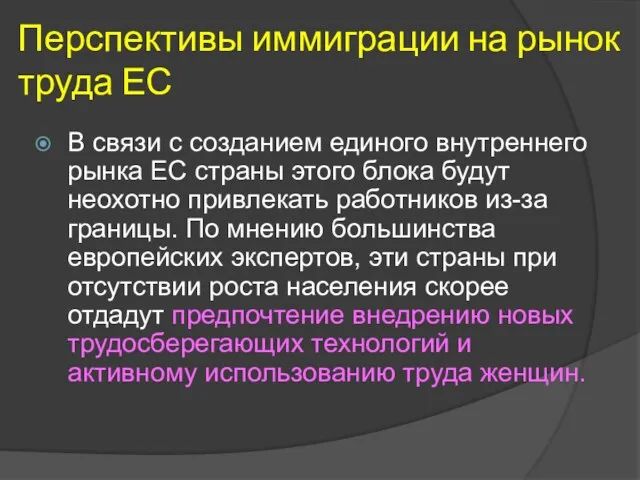 Перспективы иммиграции на рынок труда ЕС

В связи с созданием единого внутреннего рынка ЕС страны этого блока будут неохотно привлекать работников из-за границы. По мнению большинства европейских экспертов, эти страны при отсутствии роста населения скорее отдадут предпочтение внедрению новых трудосберегающих технологий и активному использованию труда женщин.